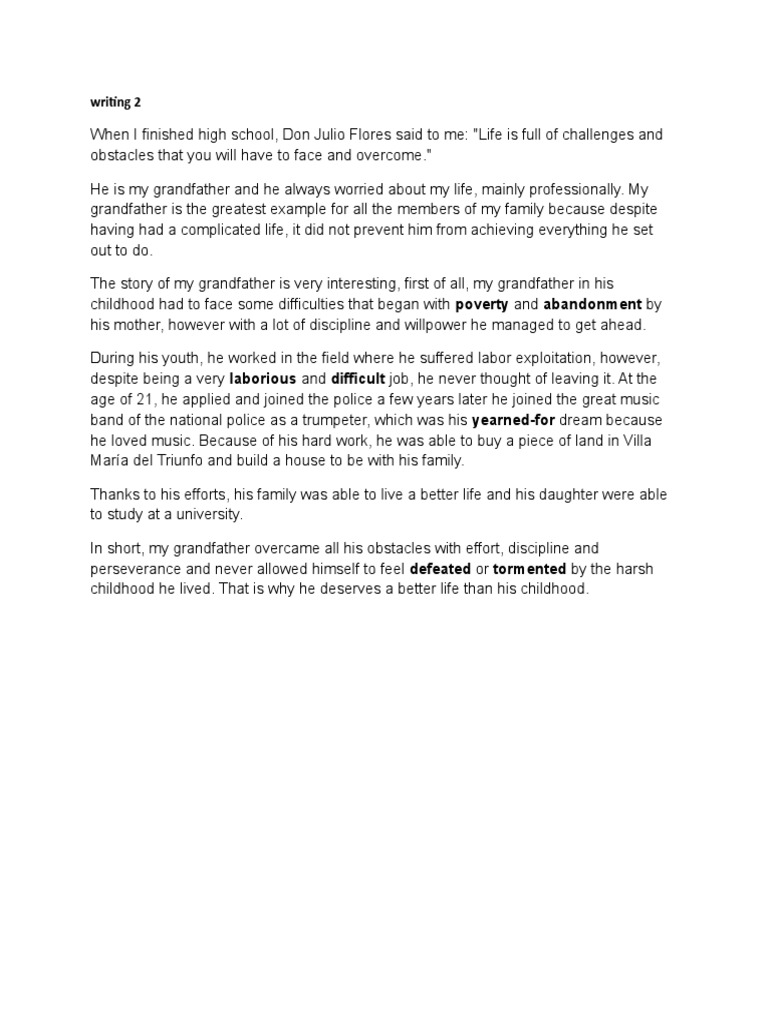 writing 2

When I finished high school, Don Julio Flores said to me: "Life is full of challenges and obstacles that you will have to face and overcome."

He is my grandfather and he always worried about my life, mainly professionally. My grandfather is the greatest example for all the members of my family because despite having had a complicated life, it did not prevent him from achieving everything he set out to do.

The story of my grandfather is very interesting, first of all, my grandfather in his childhood had to face some difficulties that began with poverty and abandonment by his mother, however with a lot of discipline and willpower he managed to get ahead.

During his youth, he worked in the field where he suffered labor exploitation, however, despite being a very laborious and difficult job, he never thought of leaving it. At the age of 21, he applied and joined the police a few years later he joined the great music band of the national police as a trumpeter, which was his yearned-for dream because he loved music. Because of his hard work, he was able to buy a piece of land in Villa María del Triunfo and build a house to be with his family.

Thanks to his efforts, his family was able to live a better life and his daughter were able to study at a university.

In short, my grandfather overcame all his obstacles with effort, discipline and perseverance and never allowed himself to feel defeated or tormented by the harsh childhood he lived. That is why he deserves a better life than his childhood.